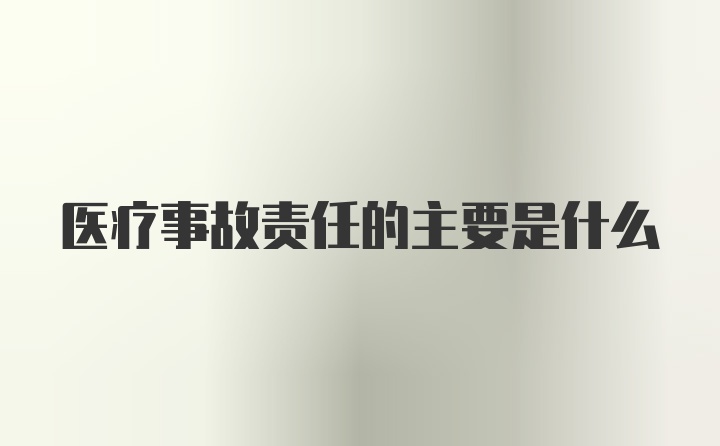 医疗事故责任的主要是什么